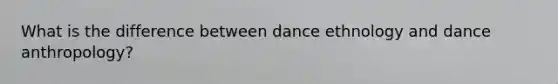 What is the difference between dance ethnology and dance anthropology?